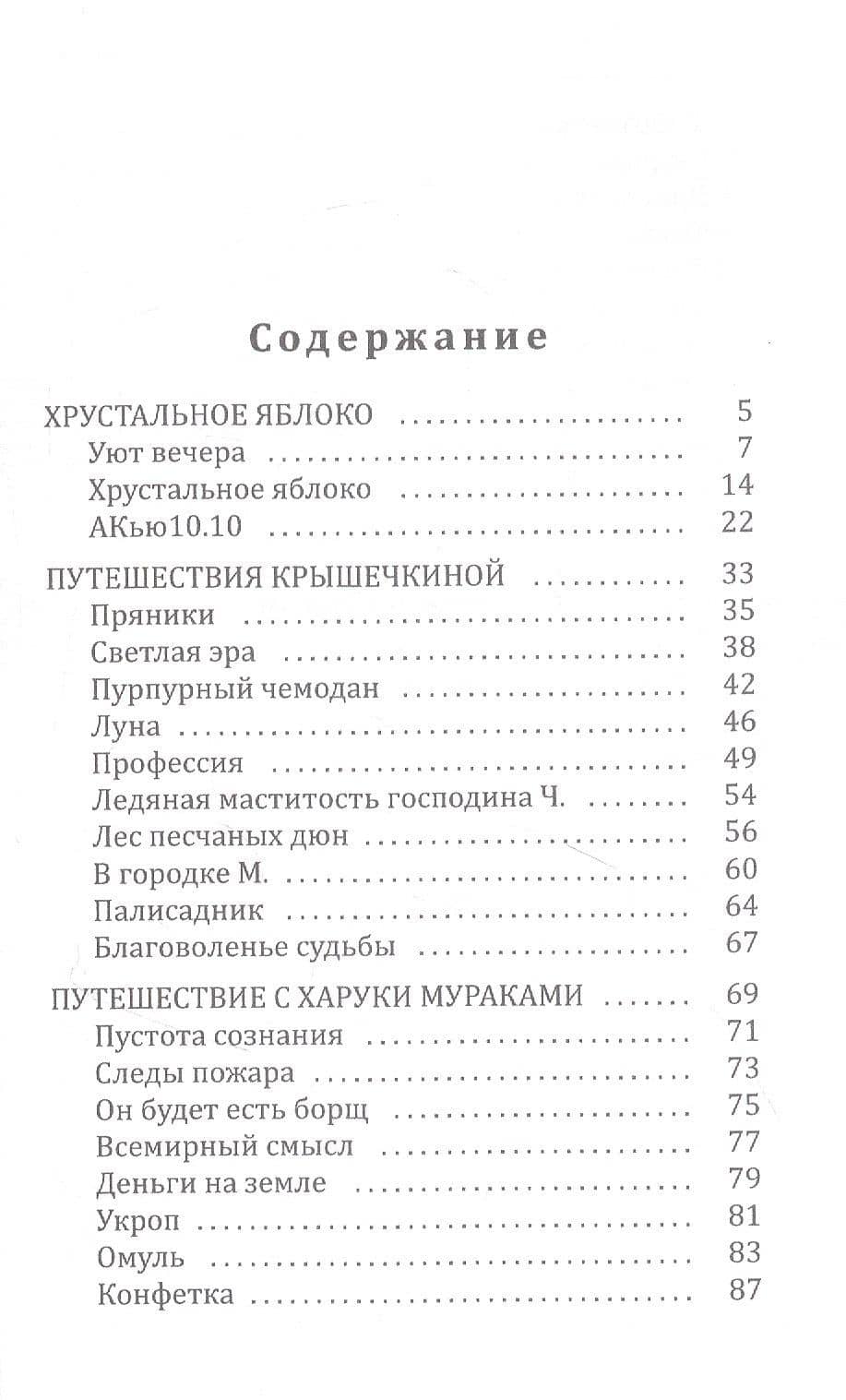 Содержание

ХРУСТАЛЬНОЕ ЯБЛОКО 5
Уют вечера 7
Хрустальное яблоко 14
АКью10.10 22

ПУТЕШЕСТВИЯ КРЫШЕЧКИНОЙ 33
Пряники 35
Светлая эра 38
Пурпурный чемодан 42
Луна 46
Профессия 49
Ледяная маститость господина Ч. 54
Лес песчаных дюн 56
В городке М. 60
Палисадник 64
Благоволенье судьбы 67

ПУТЕШЕСТВИЕ С ХАРУКИ МУРАКАМИ 69
Пустота сознания 71
Следы пожара 73
Он будет есть борщ 75
Всемирный смысл 77
Деньги на земле 79
Укроп 81
Омуль 83
Конфетка 87